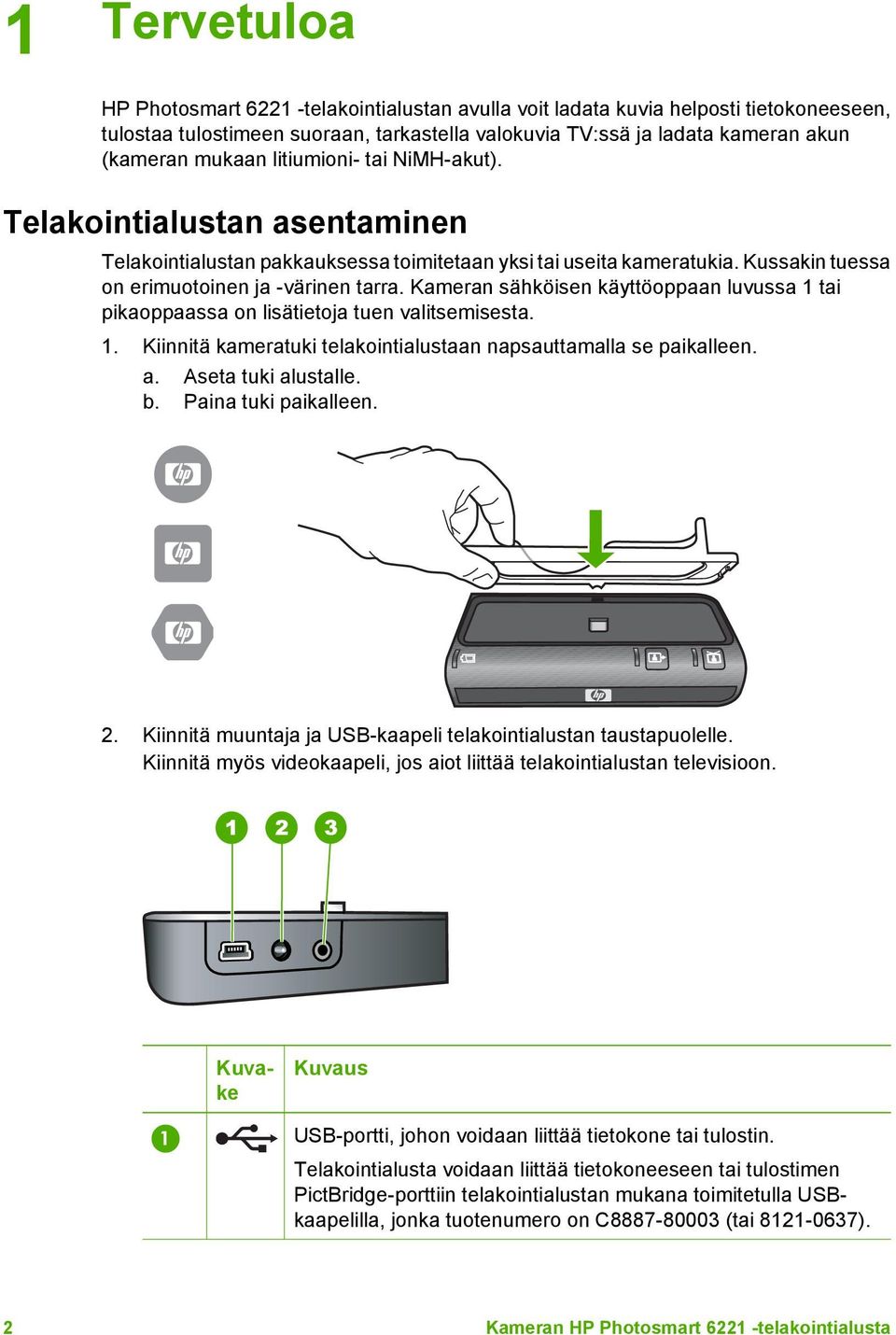 1 Tervetuloa

HP Photosmart 6221 -telakointialustan avulla voit ladata kuvia helposti tietokoneeseen, tulostaa tulostimeen suoraan, tarkastella valokuvia TV:ssä ja ladata kameran akun (kameran mukaan litiumioni- tai NiMH-akut).

Telakointialustan asentaminen

Telakointialustan pakkauksessa toimitetaan yksi tai useita kameratukia. Kussakin tuessa on erimuotoinen ja -värinen tarra. Kameran sähköisen käyttöoppaan luvussa 1 tai pikaoppaassa on lisätietoja tuen valitsemisesta.

1. Kiinnitä kameratuki telakointialustaan napsauttamalla se paikalleen.
a. Aseta tuki alustalle.
b. Paina tuki paikalleen.

2. Kiinnitä muuntaja ja USB-kaapeli telakointialustan taustapuolelle. Kiinnitä myös videokaapeli, jos aiot liittää telakointialustan televisioon.

1 2 3

| | Kuvake | Kuvaus |
|---|---|---|
| 1 | | USB-portti, johon voidaan liittää tietokone tai tulostin. Telakointialusta voidaan liittää tietokoneeseen tai tulostimen PictBridge-porttiin telakointialustan mukana toimitetulla USB-kaapelilla, jonka tuotenumero on C8887-80003 (tai 8121-0637). |

2 Kameran HP Photosmart 6221 -telakointialusta